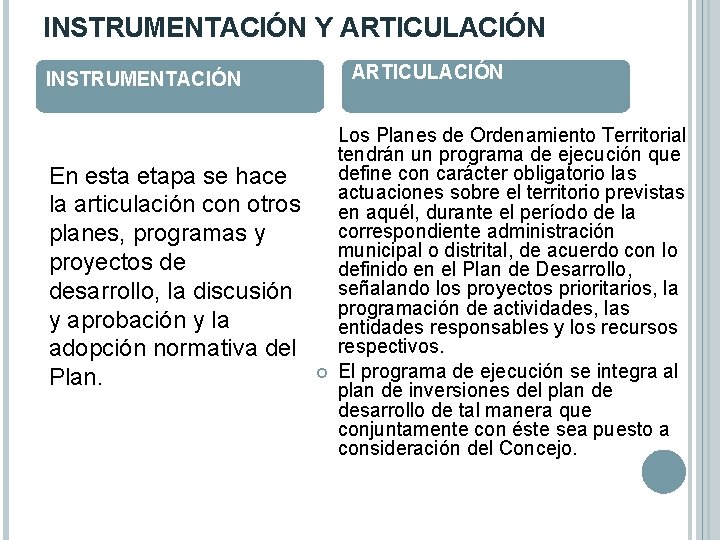 INSTRUMENTACIÓN Y ARTICULACIÓN

INSTRUMENTACIÓN

En esta etapa se hace la articulación con otros planes, programas y proyectos de desarrollo, la discusión y aprobación y la adopción normativa del Plan.

ARTICULACIÓN

Los Planes de Ordenamiento Territorial tendrán un programa de ejecución que define con carácter obligatorio las actuaciones sobre el territorio previstas en aquél, durante el período de la correspondiente administración municipal o distrital, de acuerdo con lo definido en el Plan de Desarrollo, señalando los proyectos prioritarios, la programación de actividades, las entidades responsables y los recursos respectivos.

El programa de ejecución se integra al plan de inversiones del plan de desarrollo de tal manera que conjuntamente con éste sea puesto a consideración del Concejo.